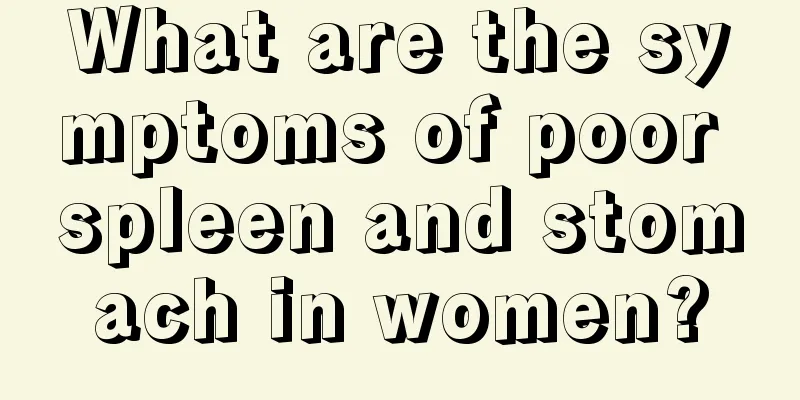 What are the symptoms of poor spleen and stomach in women?